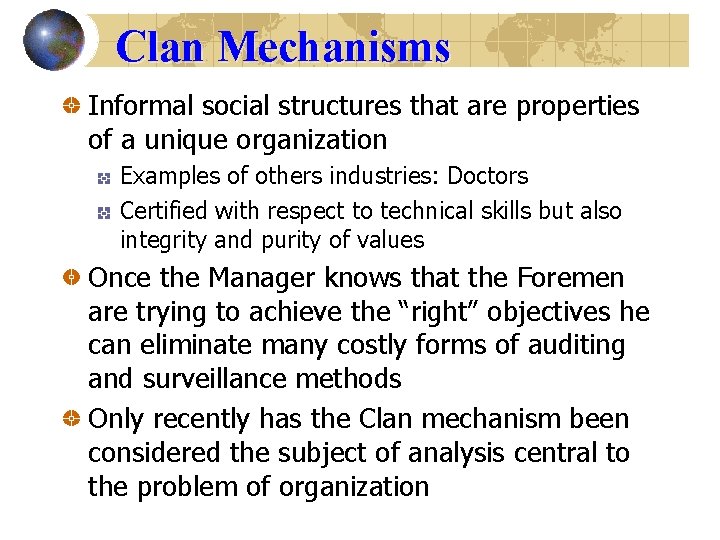 Clan Mechanisms

Informal social structures that are properties of a unique organization

Examples of others industries: Doctors

Certified with respect to technical skills but also integrity and purity of values

Once the Manager knows that the Foremen are trying to achieve the “right” objectives he can eliminate many costly forms of auditing and surveillance methods

Only recently has the Clan mechanism been considered the subject of analysis central to the problem of organization